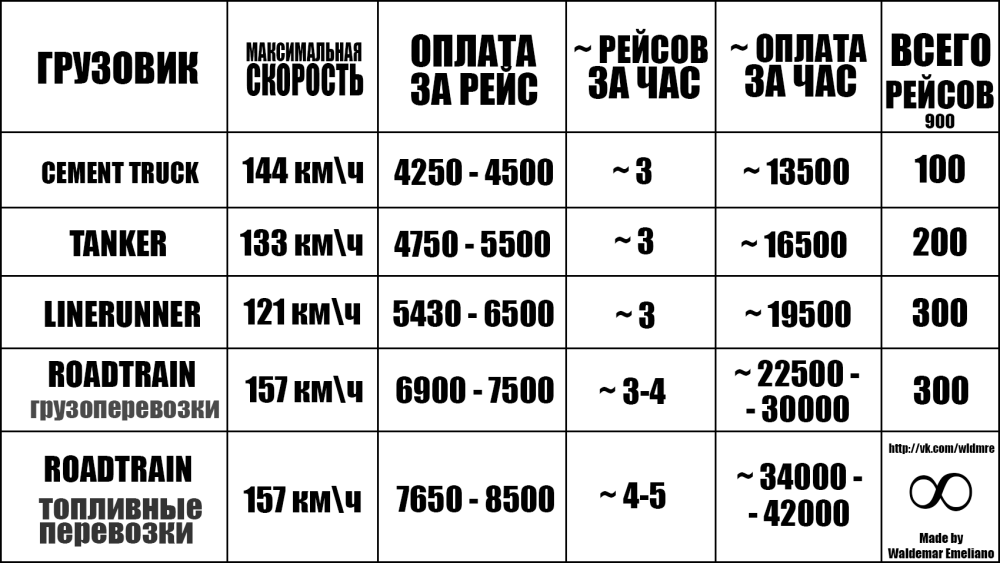 | ГРУЗОВИК | МАКСИМАЛЬНАЯ СКОРОСТЬ | ОПЛАТА ЗА РЕЙС | ~ РЕЙСОВ ЗА ЧАС | ~ ОПЛАТА ЗА ЧАС | ВСЕГО РЕЙСОВ 900 |
|---|---|---|---|---|---|
| CEMENT TRUCK | 144 км\ч | 4250 - 4500 | ~ 3 | ~ 13500 | 100 |
| TANKER | 133 км\ч | 4750 - 5500 | ~ 3 | ~ 16500 | 200 |
| LINERUNNER | 121 км\ч | 5430 - 6500 | ~ 3 | ~ 19500 | 300 |
| ROADTRAIN грузоперевозки | 157 км\ч | 6900 - 7500 | ~ 3-4 | ~ 22500 - - 30000 | 300 |
| ROADTRAIN топливные перевозки | 157 км\ч | 7650 - 8500 | ~ 4-5 | ~ 34000 - - 42000 | http://vk.com/wldmre ∞ Made by Waldemar Emeliano |